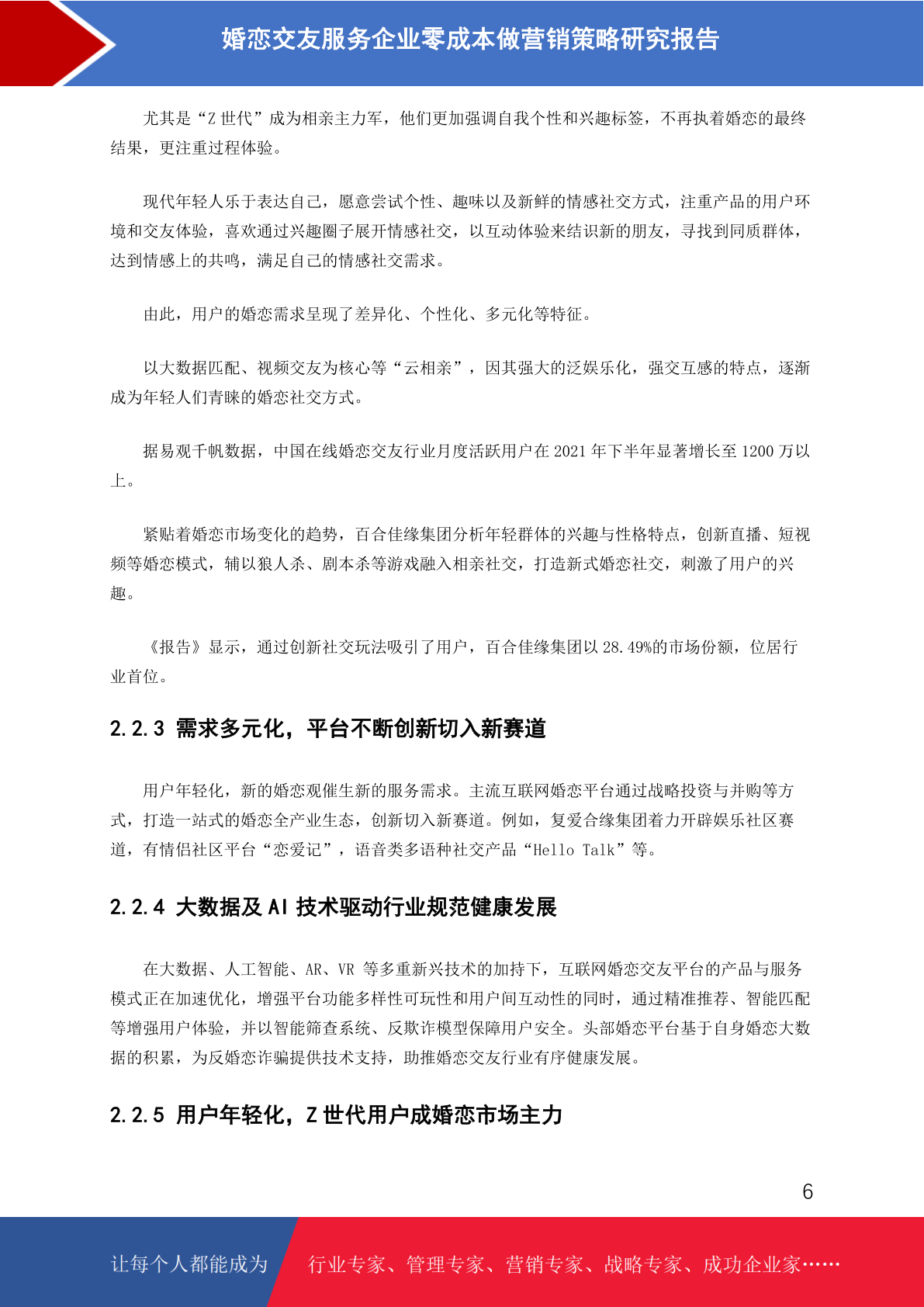 婚恋交友服务企业零成本做营销策略研究报告

尤其是“Z 世代”成为相亲主力军，他们更加强调自我个性和兴趣标签，不再执着婚恋的最终结果，更注重过程体验。

现代年轻人乐于表达自己，愿意尝试个性、趣味以及新鲜的情感社交方式，注重产品的用户环境和交友体验，喜欢通过兴趣圈子展开情感社交，以互动体验来结识新的朋友，寻找到同质群体，达到情感上的共鸣，满足自己的情感社交需求。

由此，用户的婚恋需求呈现了差异化、个性化、多元化等特征。

以大数据匹配、视频交友为核心等“云相亲”，因其强大的泛娱乐化，强交互感的特点，逐渐成为年轻人们青睐的婚恋社交方式。

据易观千帆数据，中国在线婚恋交友行业月度活跃用户在 2021 年下半年显著增长至 1200 万以上。

紧贴着婚恋市场变化的趋势，百合佳缘集团分析年轻群体的兴趣与性格特点，创新直播、短视频等婚恋模式，辅以狼人杀、剧本杀等游戏融入相亲社交，打造新式婚恋社交，刺激了用户的兴趣。

《报告》显示，通过创新社交玩法吸引了用户，百合佳缘集团以 28.49%的市场份额，位居行业首位。

2.2.3 需求多元化，平台不断创新切入新赛道

用户年轻化，新的婚恋观催生新的服务需求。主流互联网婚恋平台通过战略投资与并购等方式，打造一站式的婚恋全产业生态，创新切入新赛道。例如，复爱合缘集团着力开辟娱乐社区赛道，有情侣社区平台“恋爱记”，语音类多语种社交产品“Hello Talk”等。

2.2.4 大数据及 AI 技术驱动行业规范健康发展

在大数据、人工智能、AR、VR 等多重新兴技术的加持下，互联网婚恋交友平台的产品与服务模式正在加速优化，增强平台功能多样性可玩性和用户间互动性的同时，通过精准推荐、智能匹配等增强用户体验，并以智能筛查系统、反欺诈模型保障用户安全。头部婚恋平台基于自身婚恋大数据的积累，为反婚恋诈骗提供技术支持，助推婚恋交友行业有序健康发展。

2.2.5 用户年轻化，Z 世代用户成婚恋市场主力

6

让每个人都能成为 行业专家、管理专家、营销专家、战略专家、成功企业家……